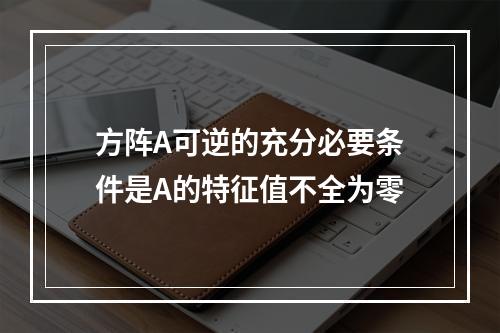 方阵A可逆的充分必要条件是A的特征值不全为零